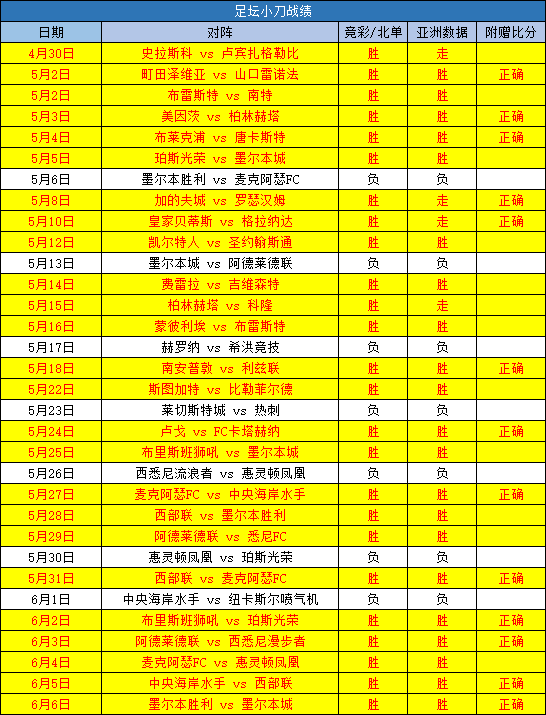 足坛小刀战绩

| 日期 | 对阵 | 竞彩/北单 | 亚洲数据 | 附赠比分 |
|---|---|---|---|---|
| 4月30日 | 史拉斯科 vs 卢宾扎格勒比 | 胜 | 走 | |
| 5月2日 | 町田泽维亚 vs 山口雷诺法 | 胜 | 胜 | 正确 |
| 5月2日 | 布雷斯特 vs 南特 | 胜 | 胜 | |
| 5月3日 | 美因茨 vs 柏林赫塔 | 胜 | 胜 | 正确 |
| 5月4日 | 布莱克浦 vs 唐卡斯特 | 胜 | 胜 | 正确 |
| 5月5日 | 珀斯光荣 vs 墨尔本城 | 胜 | 胜 | |
| 5月6日 | 墨尔本胜利 vs 麦克阿瑟FC | 负 | 负 | |
| 5月8日 | 加的夫城 vs 罗瑟汉姆 | 胜 | 走 | 正确 |
| 5月10日 | 皇家贝蒂斯 vs 格拉纳达 | 胜 | 走 | 正确 |
| 5月12日 | 凯尔特人 vs 圣约翰斯通 | 胜 | 胜 | |
| 5月13日 | 墨尔本城 vs 阿德莱德联 | 负 | 负 | |
| 5月14日 | 费雷拉 vs 吉维森特 | 胜 | 胜 | |
| 5月15日 | 柏林赫塔 vs 科隆 | 胜 | 走 | |
| 5月16日 | 蒙彼利埃 vs 布雷斯特 | 胜 | 胜 | |
| 5月17日 | 赫罗纳 vs 希洪竞技 | 负 | 负 | |
| 5月18日 | 南安普敦 vs 利兹联 | 胜 | 胜 | 正确 |
| 5月22日 | 斯图加特 vs 比勒菲尔德 | 胜 | 胜 | |
| 5月23日 | 莱切斯特城 vs 热刺 | 负 | 负 | |
| 5月24日 | 卢戈 vs FC卡塔赫纳 | 胜 | 胜 | 正确 |
| 5月25日 | 布里斯班狮吼 vs 墨尔本城 | 胜 | 胜 | |
| 5月26日 | 西悉尼流浪者 vs 惠灵顿凤凰 | 负 | 负 | |
| 5月27日 | 麦克阿瑟FC vs 中央海岸水手 | 胜 | 胜 | 正确 |
| 5月28日 | 西部联 vs 墨尔本胜利 | 胜 | 胜 | |
| 5月29日 | 阿德莱德联 vs 悉尼FC | 胜 | 胜 | |
| 5月30日 | 惠灵顿凤凰 vs 珀斯光荣 | 负 | 负 | |
| 5月31日 | 西部联 vs 麦克阿瑟FC | 胜 | 胜 | 正确 |
| 6月1日 | 中央海岸水手 vs 纽卡斯尔喷气机 | 负 | 负 | |
| 6月2日 | 布里斯班狮吼 vs 珀斯光荣 | 胜 | 胜 | 正确 |
| 6月3日 | 阿德莱德联 vs 西悉尼漫步者 | 胜 | 胜 | 正确 |
| 6月4日 | 麦克阿瑟FC vs 惠灵顿凤凰 | 胜 | 胜 | |
| 6月5日 | 中央海岸水手 vs 西部联 | 胜 | 胜 | 正确 |
| 6月6日 | 墨尔本胜利 vs 墨尔本城 | 胜 | 胜 | 正确 |